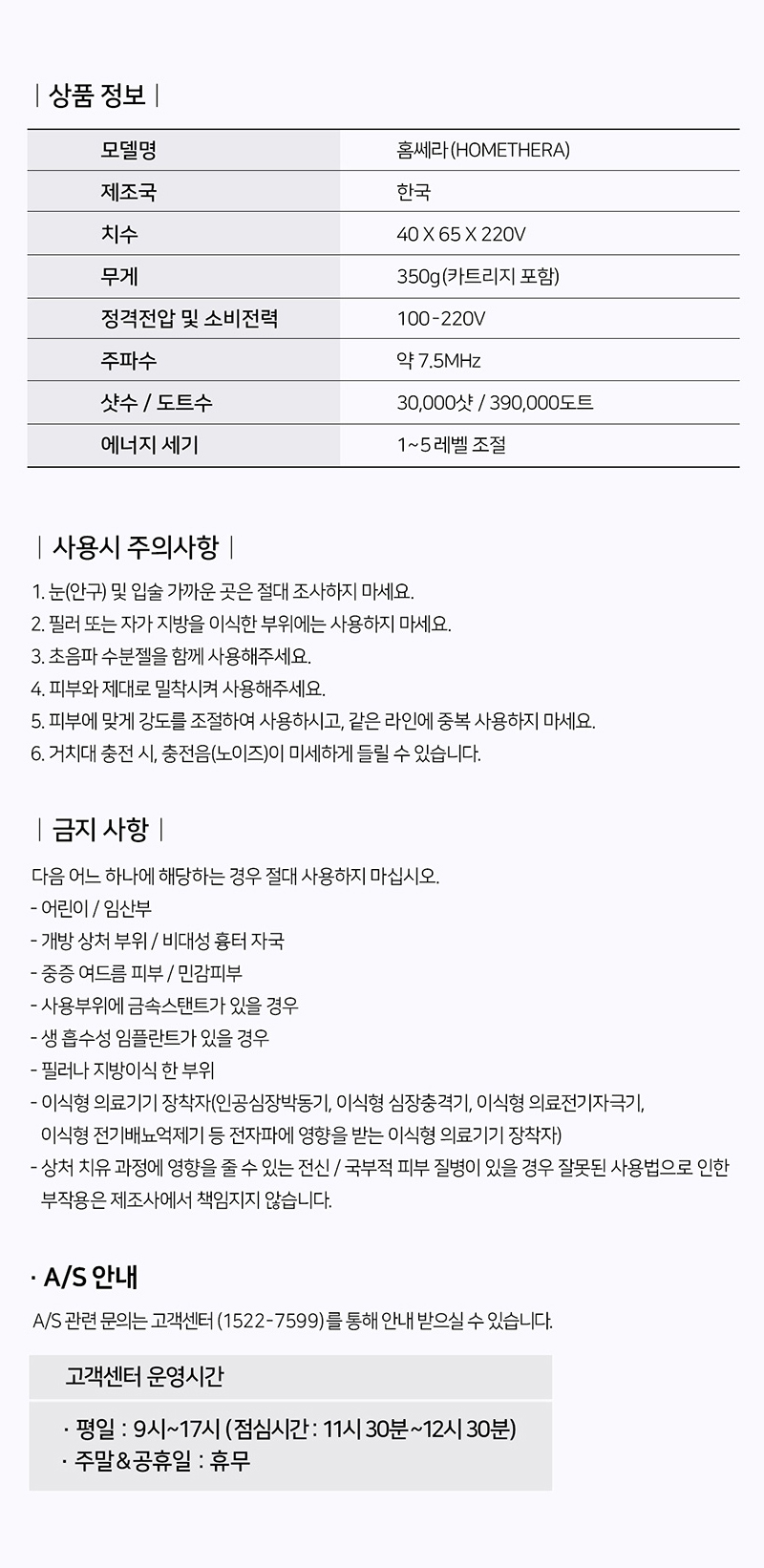 | 상품 정보 |

| 모델명 | 홈쎄라 (HOMETHERA) |
|---|---|
| 제조국 | 한국 |
| 치수 | 40 X 65 X 220V |
| 무게 | 350g(카트리지 포함) |
| 정격전압 및 소비전력 | 100-220V |
| 주파수 | 약 7.5MHz |
| 샷수 / 도트수 | 30,000샷 / 390,000도트 |
| 에너지 세기 | 1~5 레벨 조절 |

| 사용시 주의사항 |

1. 눈(안구) 및 입술 가까운 곳은 절대 조사하지 마세요.
2. 필러 또는 자가 지방을 이식한 부위에는 사용하지 마세요.
3. 초음파 수분젤을 함께 사용해주세요.
4. 피부와 제대로 밀착시켜 사용해주세요.
5. 피부에 맞게 강도를 조절하여 사용하시고, 같은 라인에 중복 사용하지 마세요.
6. 거치대 충전 시, 충전음(노이즈)이 미세하게 들릴 수 있습니다.

| 금지 사항 |

다음 어느 하나에 해당하는 경우 절대 사용하지 마십시오.
- 어린이 / 임산부
- 개방 상처 부위 / 비대성 흉터 자국
- 중증 여드름 피부 / 민감피부
- 사용부위에 금속스탠트가 있을 경우
- 생 흡수성 임플란트가 있을 경우
- 필러나 지방이식 한 부위
- 이식형 의료기기 장착자(인공심장박동기, 이식형 심장충격기, 이식형 의료전기자극기, 이식형 전기배뇨억제기 등 전자파에 영향을 받는 이식형 의료기기 장착자)
- 상처 치유 과정에 영향을 줄 수 있는 전신 / 국부적 피부 질병이 있을 경우 잘못된 사용법으로 인한 부작용은 제조사에서 책임지지 않습니다.

· A/S 안내

A/S 관련 문의는 고객센터 (1522-7599)를 통해 안내 받으실 수 있습니다.

고객센터 운영시간

· 평일 : 9시~17시 (점심시간 : 11시 30분~12시 30분)
· 주말&공휴일 : 휴무